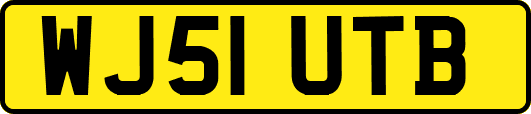 WJ51 UTB